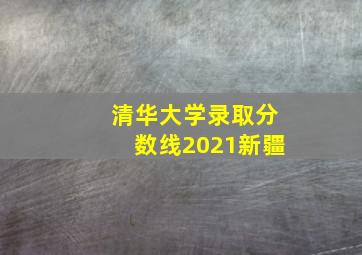 清华大学录取分数线2021新疆